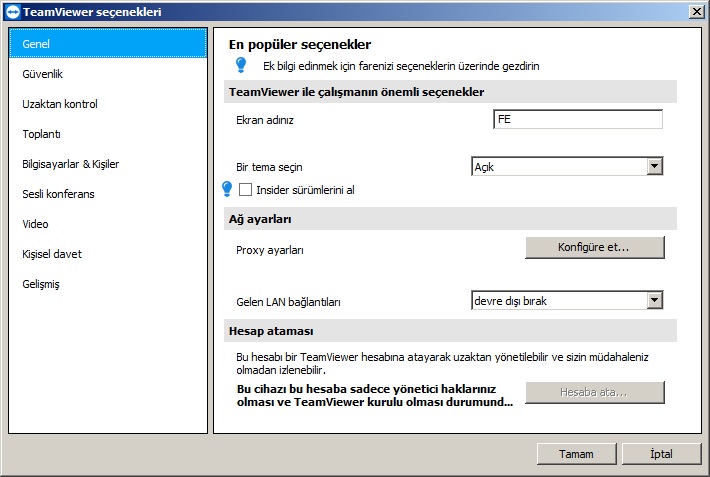 TeamViewer seçenekleri

Genel
Güvenlik
Uzaktan kontrol
Toplantı
Bilgisayarlar & Kişiler
Sesli konferans
Video
Kişisel davet
Gelişmiş

En popüler seçenekler
Ek bilgi edinmek için farenizi seçeneklerin üzerinde gezdirin

TeamViewer ile çalışmanın önemli seçenekler
Ekran adınız FE
Bir tema seçin Açık
Insider sürümlerini al

Ağ ayarları
Proxy ayarları Konfigüre et...
Gelen LAN bağlantıları devre dışı bırak

Hesap ataması
Bu hesabı bir TeamViewer hesabına atayarak uzaktan yönetilebilir ve sizin müdahaleniz olmadan izlenebilir.
Bu cihazı bu hesaba sadece yönetici haklarınız olması ve TeamViewer kurulu olması durumund... Hesaba ata...

Tamam İptal